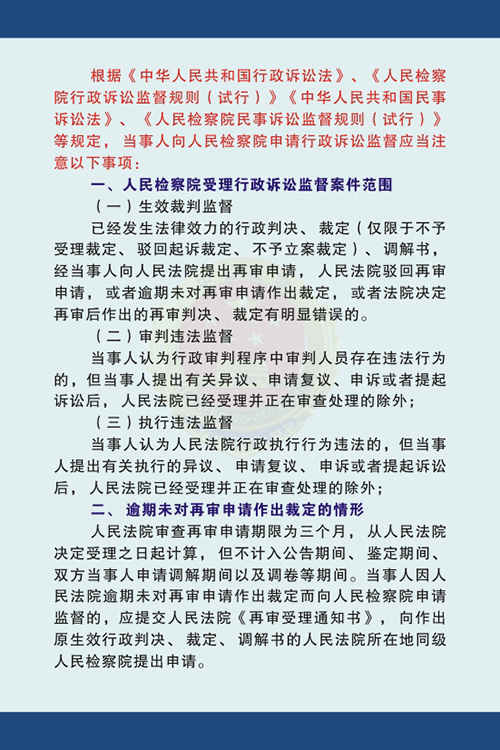 根据《中华人民共和国行政诉讼法》、《人民检察院行政诉讼监督规则（试行）》《中华人民共和国民事诉讼法》、《人民检察院民事诉讼监督规则（试行）》等规定，当事人向人民检察院申请行政诉讼监督应当注意以下事项：

一、人民检察院受理行政诉讼监督案件范围

（一）生效裁判监督

已经发生法律效力的行政判决、裁定（仅限于不予受理裁定、驳回起诉裁定、不予立案裁定）、调解书，经当事人向人民法院提出再审申请，人民法院驳回再审申请，或者逾期未对再审申请作出裁定，或者法院决定再审后作出的再审判决、裁定有明显错误的。

（二）审判违法监督

当事人认为行政审判程序中审判人员存在违法行为的，但当事人提出有关异议、申请复议、申诉或者提起诉讼后，人民法院已经受理并正在审查处理的除外；

（三）执行违法监督

当事人认为人民法院行政执行行为违法的，但当事人提出有关执行的异议、申请复议、申诉或者提起诉讼后，人民法院已经受理并正在审查处理的除外；

二、逾期未对再审申请作出裁定的情形

人民法院审查再审申请期限为三个月，从人民法院决定受理之日起计算，但不计入公告期间、鉴定期间、双方当事人申请调解期间以及调卷等期间。当事人因人民法院逾期未对再审申请作出裁定而向人民检察院申请监督的，应提交人民法院《再审受理通知书》，向作出原生效行政判决、裁定、调解书的人民法院所在地同级人民检察院提出申请。